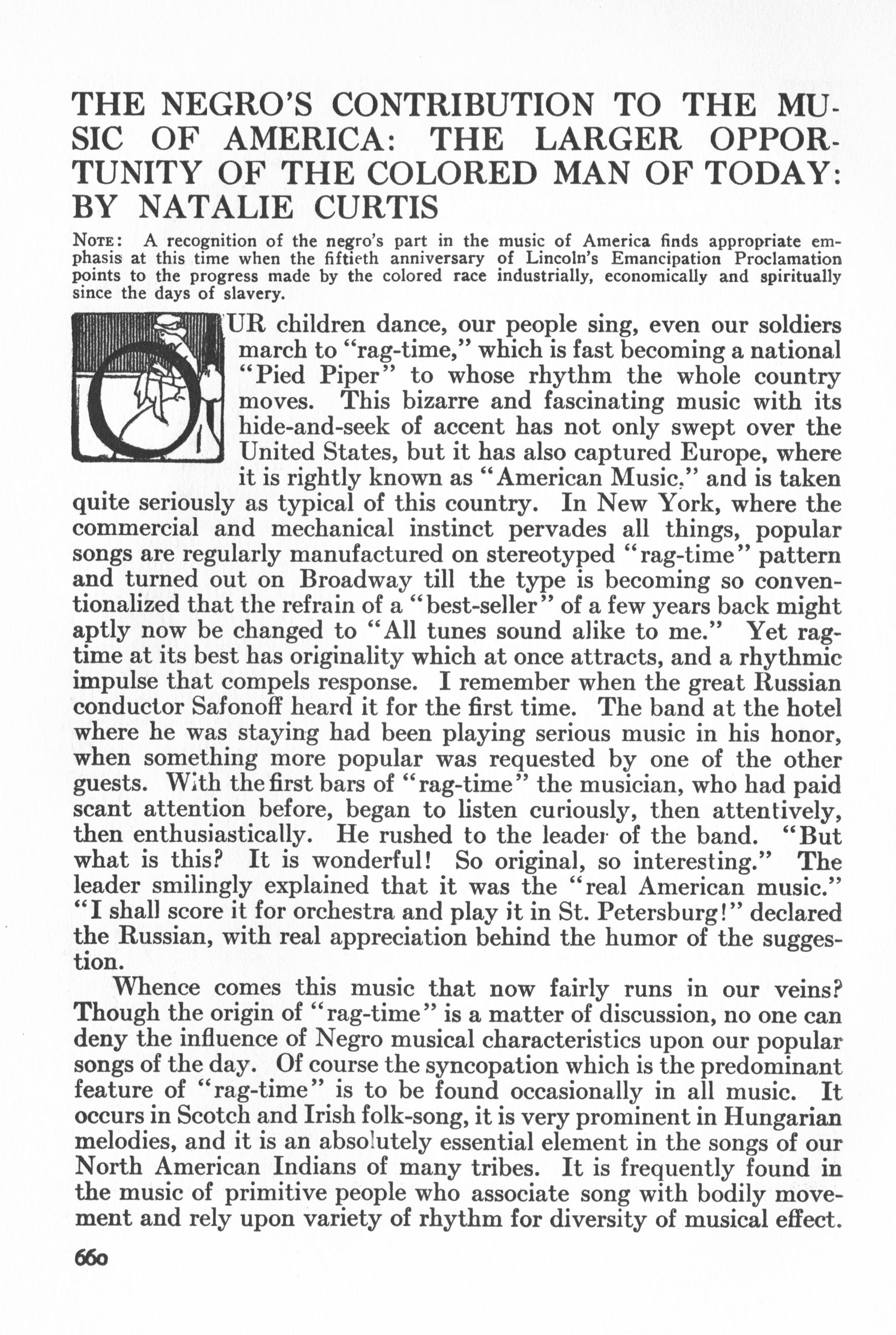 THE NEGRO'S CONTRIBUTION TO THE MUSIC OF AMERICA: THE LARGER OPPORTUNITY OF THE COLORED MAN OF TODAY: BY NATALIE CURTIS

NOTE: A recognition of the negro's part in the music of America finds appropriate emphasis at this time when the fiftieth anniversary of Lincoln's Emancipation Proclamation points to the progress made by the colored race industrially, economically and spiritually since the days of slavery.

OUR children dance, our people sing, even our soldiers march to "rag-time," which is fast becoming a national "Pied Piper" to whose rhythm the whole country moves. This bizarre and fascinating music with its hide-and-seek of accent has not only swept over the United States, but it has also captured Europe, where it is rightly known as "American Music," and is taken quite seriously as typical of this country. In New York, where the commercial and mechanical instinct pervades all things, popular songs are regularly manufactured on stereotyped "rag-time" pattern and turned out on Broadway till the type is becoming so conventionalized that the refrain of a "best-seller" of a few years back might aptly now be changed to "All tunes sound alike to me." Yet rag-time at its best has originality which at once attracts, and a rhythmic impulse that compels response. I remember when the great Russian conductor Safonoff heard it for the first time. The band at the hotel where he was staying had been playing serious music in his honor, when something more popular was requested by one of the other guests. With the first bars of "rag-time" the musician, who had paid scant attention before, began to listen curiously, then attentively, then enthusiastically. He rushed to the leader of the band. "But what is this? It is wonderful! So original, so interesting." The leader smilingly explained that it was the "real American music." "I shall score it for orchestra and play it in St. Petersburg!" declared the Russian, with real appreciation behind the humor of the suggestion.

Whence comes this music that now fairly runs in our veins? Though the origin of "rag-time" is a matter of discussion, no one can deny the influence of Negro musical characteristics upon our popular songs of the day. Of course the syncopation which is the predominant feature of "rag-time" is to be found occasionally in all music. It occurs in Scotch and Irish folk-song, it is very prominent in Hungarian melodies, and it is an absolutely essential element in the songs of our North American Indians of many tribes. It is frequently found in the music of primitive people who associate song with bodily movement and rely upon variety of rhythm for diversity of musical effect.

660